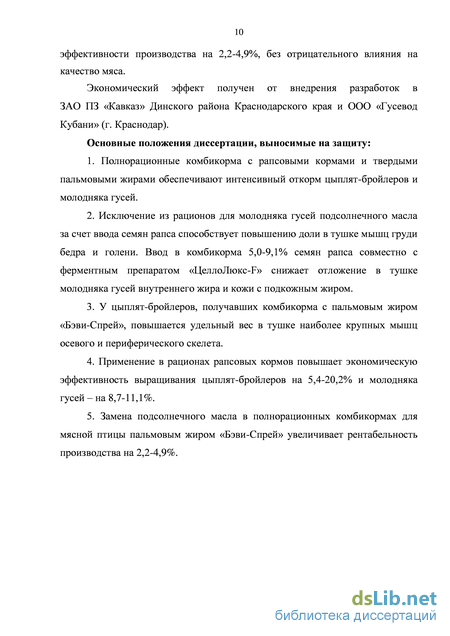 10

эффективности производства на 2,2-4,9%, без отрицательного влияния на качество мяса.

Экономический эффект получен от внедрения разработок в ЗАО ПЗ «Кавказ» Динского района Краснодарского края и ООО «Гусевод Кубани» (г. Краснодар).

Основные положения диссертации, выносимые на защиту:

1. Полнорационные комбикорма с рапсовыми кормами и твердыми пальмовыми жирами обеспечивают интенсивный откорм цыплят-бройлеров и молодняка гусей.

2. Исключение из рационов для молодняка гусей подсолнечного масла за счет ввода семян рапса способствует повышению доли в тушке мышц груди бедра и голени. Ввод в комбикорма 5,0-9,1% семян рапса совместно с ферментным препаратом «ЦеллоЛюкс-F» снижает отложение в тушке молодняка гусей внутреннего жира и кожи с подкожным жиром.

3. У цыплят-бройлеров, получавших комбикорма с пальмовым жиром «Бэви-Спрей», повышается удельный вес в тушке наиболее крупных мышц осевого и периферического скелета.

4. Применение в рационах рапсовых кормов повышает экономическую эффективность выращивания цыплят-бройлеров на 5,4-20,2% и молодняка гусей – на 8,7-11,1%.

5. Замена подсолнечного масла в полнорационных комбикормах для мясной птицы пальмовым жиром «Бэви-Спрей» увеличивает рентабельность производства на 2,2-4,9%.

dsLib.net
библиотека диссертаций